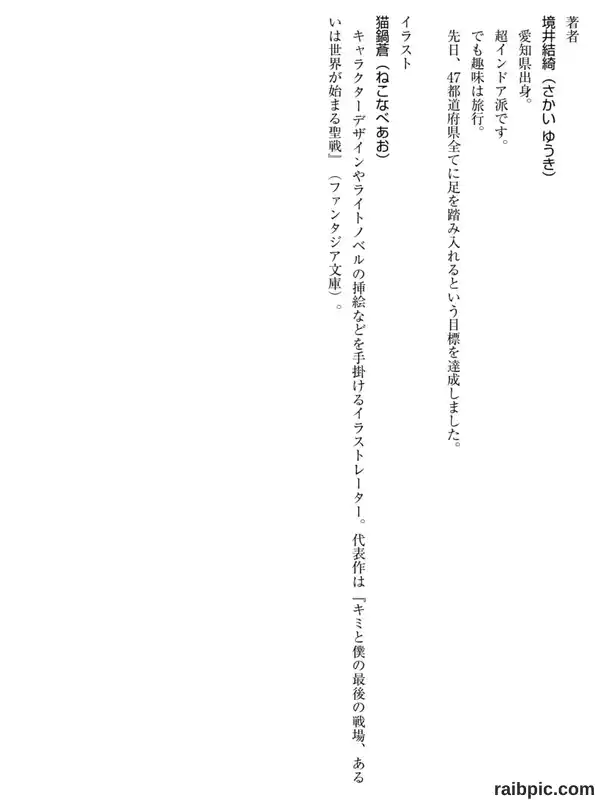 著者
境井結綺（さかい ゆうき）
愛知県出身。
超インドア派です。
でも趣味は旅行。
先日、47都道府県全てに足を踏み入れるという目標を達成しました。

イラスト
猫鍋蒼（ねこなべあお）
キャラクターデザインやライトノベルの挿絵などを手掛けるイラストレーター。代表作は『キミと僕の最後の戦場、あるいは世界が始まる聖戦』（ファンタジア文庫）。

raibpic.com